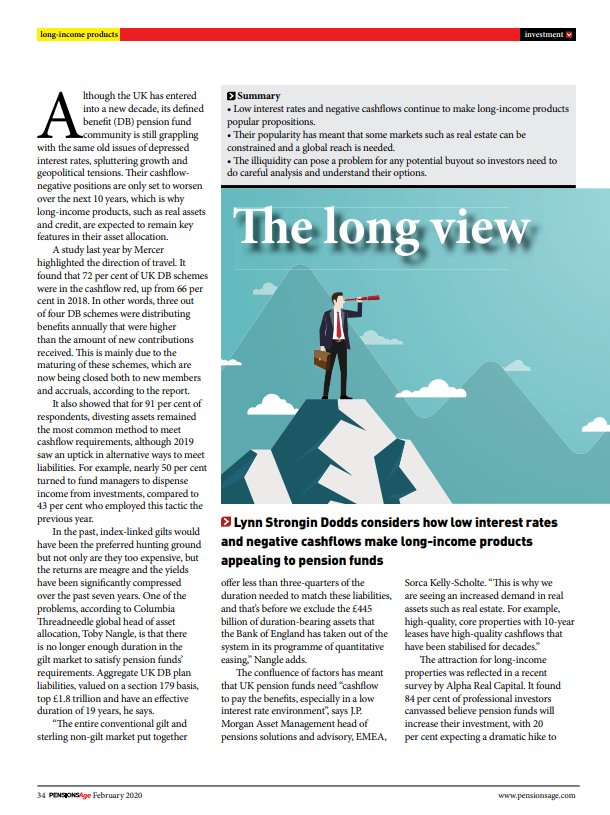 long-income products

investment

Summary
• Low interest rates and negative cashflows continue to make long-income products popular propositions.
• Their popularity has meant that some markets such as real estate can be constrained and a global reach is needed.
• The illiquidity can pose a problem for any potential buyout so investors need to do careful analysis and understand their options.

The long view

Lynn Strongin Dodds considers how low interest rates and negative cashflows make long-income products appealing to pension funds

Although the UK has entered into a new decade, its defined benefit (DB) pension fund community is still grappling with the same old issues of depressed interest rates, spluttering growth and geopolitical tensions. Their cashflow-negative positions are only set to worsen over the next 10 years, which is why long-income products, such as real assets and credit, are expected to remain key features in their asset allocation.

A study last year by Mercer highlighted the direction of travel. It found that 72 per cent of UK DB schemes were in the cashflow red, up from 66 per cent in 2018. In other words, three out of four DB schemes were distributing benefits annually that were higher than the amount of new contributions received. This is mainly due to the maturing of these schemes, which are now being closed both to new members and accruals, according to the report.

It also showed that for 91 per cent of respondents, divesting assets remained the most common method to meet cashflow requirements, although 2019 saw an uptick in alternative ways to meet liabilities. For example, nearly 50 per cent turned to fund managers to dispense income from investments, compared to 43 per cent who employed this tactic the previous year.

In the past, index-linked gilts would have been the preferred hunting ground but not only are they too expensive, but the returns are meagre and the yields have been significantly compressed over the past seven years. One of the problems, according to Columbia Threadneedle global head of asset allocation, Toby Nangle, is that there is no longer enough duration in the gilt market to satisfy pension funds' requirements. Aggregate UK DB plan liabilities, valued on a section 179 basis, top £1.8 trillion and have an effective duration of 19 years, he says.

"The entire conventional gilt and sterling non-gilt market put together offer less than three-quarters of the duration needed to match these liabilities, and that's before we exclude the £445 billion of duration-bearing assets that the Bank of England has taken out of the system in its programme of quantitative easing," Nangle adds.

The confluence of factors has meant that UK pension funds need "cashflow to pay the benefits, especially in a low interest rate environment", says J.P. Morgan Asset Management head of pensions solutions and advisory, EMEA, Sorca Kelly-Scholte. "This is why we are seeing an increased demand in real assets such as real estate. For example, high-quality, core properties with 10-year leases have high-quality cashflows that have been stabilised for decades."

The attraction for long-income properties was reflected in a recent survey by Alpha Real Capital. It found 84 per cent of professional investors canvassed believe pension funds will increase their investment, with 20 per cent expecting a dramatic hike to

34 PENSIONSAge February 2020

www.pensionsage.com